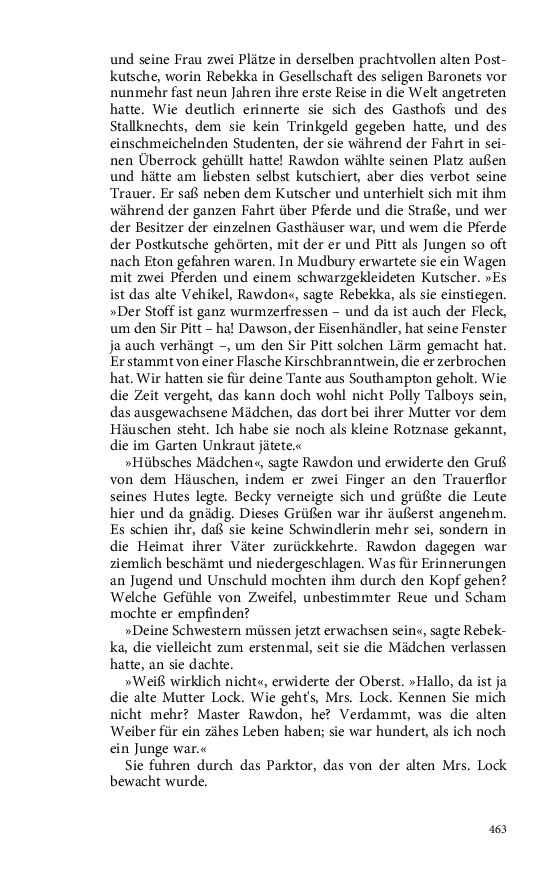 und seine Frau zwei Plätze in derselben prachtvollen alten Postkutsche, worin Rebekka in Gesellschaft des seligen Baronets vor nunmehr fast neun Jahren ihre erste Reise in die Welt angetreten hatte. Wie deutlich erinnerte sie sich des Gasthofs und des Stallknechts, dem sie kein Trinkgeld gegeben hatte, und des einschmeichelnden Studenten, der sie während der Fahrt in seinen Überrock gehüllt hatte! Rawdon wählte seinen Platz außen und hätte am liebsten selbst kutschiert, aber dies verbot seine Trauer. Er saß neben dem Kutscher und unterhielt sich mit ihm während der ganzen Fahrt über Pferde und die Straße, und wer der Besitzer der einzelnen Gasthäuser war, und wem die Pferde der Postkutsche gehörten, mit der er und Pitt als Jungen so oft nach Eton gefahren waren. In Mudbury erwartete sie ein Wagen mit zwei Pferden und einem schwarzgekleideten Kutscher. »Es ist das alte Vehikel, Rawdon«, sagte Rebekka, als sie einstiegen. »Der Stoff ist ganz wurmzerfressen – und da ist auch der Fleck, um den Sir Pitt – ha! Dawson, der Eisenhändler, hat seine Fenster ja auch verhängt –, um den Sir Pitt solchen Lärm gemacht hat. Er stammt von einer Flasche Kirschbranntwein, die er zerbrochen hat. Wir hatten sie für deine Tante aus Southampton geholt. Wie die Zeit vergeht, das kann doch wohl nicht Polly Talboys sein, das ausgewachsene Mädchen, das dort bei ihrer Mutter vor dem Häuschen steht. Ich habe sie noch als kleine Rotznase gekannt, die im Garten Unkraut jätete.«

»Hübsches Mädchen«, sagte Rawdon und erwiderte den Gruß von dem Häuschen, indem er zwei Finger an den Trauerflor seines Hutes legte. Becky verneigte sich und grüßte die Leute hier und da gnädig. Dieses Grüßen war ihr äußerst angenehm. Es schien ihr, daß sie keine Schwindlerin mehr sei, sondern in die Heimat ihrer Väter zurückkehrte. Rawdon dagegen war ziemlich beschämt und niedergeschlagen. Was für Erinnerungen an Jugend und Unschuld mochten ihm durch den Kopf gehen? Welche Gefühle von Zweifel, unbestimmter Reue und Scham mochte er empfinden?

»Deine Schwestern müssen jetzt erwachsen sein«, sagte Rebekka, die vielleicht zum erstenmal, seit sie die Mädchen verlassen hatte, an sie dachte.

»Weiß wirklich nicht«, erwiderte der Oberst. »Hallo, da ist ja die alte Mutter Lock. Wie geht's, Mrs. Lock. Kennen Sie mich nicht mehr? Master Rawdon, he? Verdammt, was die alten Weiber für ein zähes Leben haben; sie war hundert, als ich noch ein Junge war.«

Sie fuhren durch das Parktor, das von der alten Mrs. Lock bewacht wurde.

463